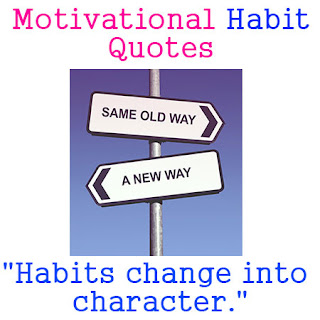 Motivational Habit Quotes

SAME OLD WAY

A NEW WAY

"Habits change into character."